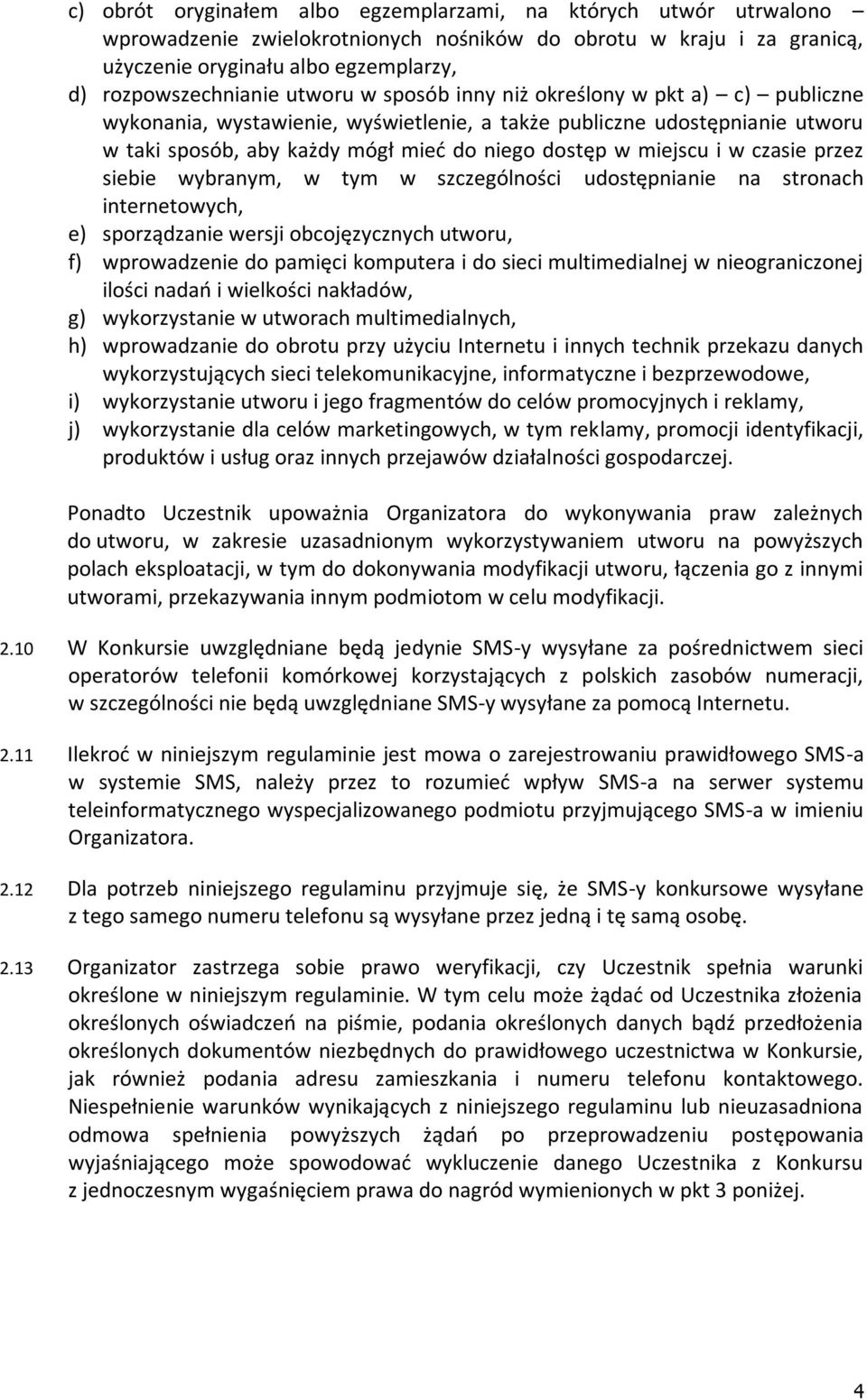 c) obrót oryginałem albo egzemplarzami, na których utwór utrwalono – wprowadzenie zwielokrotnionych nośników do obrotu w kraju i za granicą, użyczenie oryginału albo egzemplarzy,
d) rozpowszechnianie utworu w sposób inny niż określony w pkt a) – c) – publiczne wykonania, wystawienie, wyświetlenie, a także publiczne udostępnianie utworu w taki sposób, aby każdy mógł mieć do niego dostęp w miejscu i w czasie przez siebie wybranym, w tym w szczególności udostępnianie na stronach internetowych,
e) sporządzanie wersji obcojęzycznych utworu,
f) wprowadzenie do pamięci komputera i do sieci multimedialnej w nieograniczonej ilości nadań i wielkości nakładów,
g) wykorzystanie w utworach multimedialnych,
h) wprowadzanie do obrotu przy użyciu Internetu i innych technik przekazu danych wykorzystujących sieci telekomunikacyjne, informatyczne i bezprzewodowe,
i) wykorzystanie utworu i jego fragmentów do celów promocyjnych i reklamy,
j) wykorzystanie dla celów marketingowych, w tym reklamy, promocji identyfikacji, produktów i usług oraz innych przejawów działalności gospodarczej.

Ponadto Uczestnik upoważnia Organizatora do wykonywania praw zależnych do utworu, w zakresie uzasadnionym wykorzystywaniem utworu na powyższych polach eksploatacji, w tym do dokonywania modyfikacji utworu, łączenia go z innymi utworami, przekazywania innym podmiotom w celu modyfikacji.

2.10 W Konkursie uwzględniane będą jedynie SMS-y wysyłane za pośrednictwem sieci operatorów telefonii komórkowej korzystających z polskich zasobów numeracji, w szczególności nie będą uwzględniane SMS-y wysyłane za pomocą Internetu.

2.11 Ilekroć w niniejszym regulaminie jest mowa o zarejestrowaniu prawidłowego SMS-a w systemie SMS, należy przez to rozumieć wpływ SMS-a na serwer systemu teleinformatycznego wyspecjalizowanego podmiotu przyjmującego SMS-a w imieniu Organizatora.

2.12 Dla potrzeb niniejszego regulaminu przyjmuje się, że SMS-y konkursowe wysyłane z tego samego numeru telefonu są wysyłane przez jedną i tę samą osobę.

2.13 Organizator zastrzega sobie prawo weryfikacji, czy Uczestnik spełnia warunki określone w niniejszym regulaminie. W tym celu może żądać od Uczestnika złożenia określonych oświadczeń na piśmie, podania określonych danych bądź przedłożenia określonych dokumentów niezbędnych do prawidłowego uczestnictwa w Konkursie, jak również podania adresu zamieszkania i numeru telefonu kontaktowego. Niespełnienie warunków wynikających z niniejszego regulaminu lub nieuzasadniona odmowa spełnienia powyższych żądań po przeprowadzeniu postępowania wyjaśniającego może spowodować wykluczenie danego Uczestnika z Konkursu z jednoczesnym wygaśnięciem prawa do nagród wymienionych w pkt 3 poniżej.

4